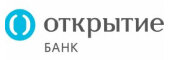 открытие
БАНК